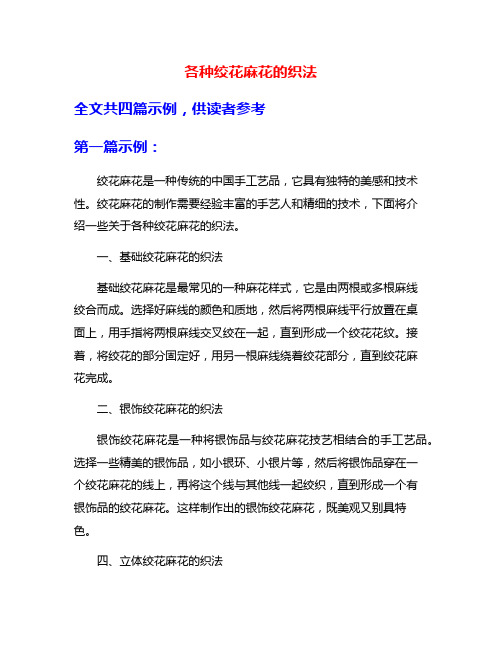 各种绞花麻花的织法

全文共四篇示例，供读者参考

第一篇示例：

绞花麻花是一种传统的中国手工艺品，它具有独特的美感和技术性。绞花麻花的制作需要经验丰富的手艺人和精细的技术，下面将介绍一些关于各种绞花麻花的织法。

一、基础绞花麻花的织法

基础绞花麻花是最常见的一种麻花样式，它是由两根或多根麻线绞合而成。选择好麻线的颜色和质地，然后将两根麻线平行放置在桌面上，用手指将两根麻线交叉绞在一起，直到形成一个绞花花纹。接着，将绞花的部分固定好，用另一根麻线绕着绞花部分，直到绞花麻花完成。

二、银饰绞花麻花的织法

银饰绞花麻花是一种将银饰品与绞花麻花技艺相结合的手工艺品。选择一些精美的银饰品，如小银环、小银片等，然后将银饰品穿在一个绞花麻花的线上，再将这个线与其他线一起绞织，直到形成一个有银饰品的绞花麻花。这样制作出的银饰绞花麻花，既美观又别具特色。

四、立体绞花麻花的织法